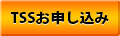 TSSお申し込み